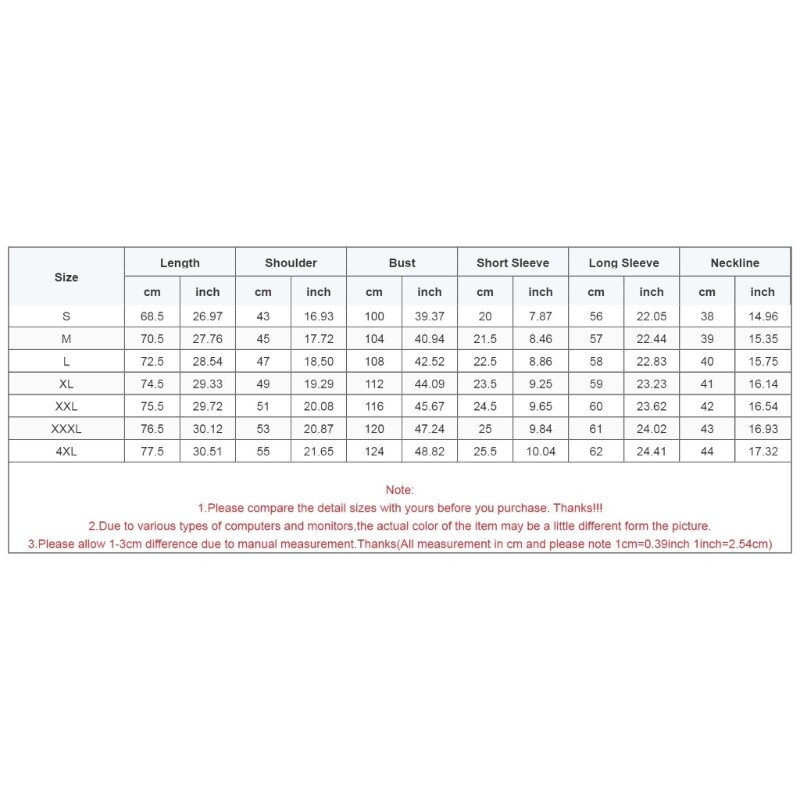 | Size | Length | | Shoulder | | Bust | | Short Sleeve | | Long Sleeve | | Neckline | |
|---|---|---|---|---|---|---|---|---|---|---|---|---|
| | cm | inch | cm | inch | cm | inch | cm | inch | cm | inch | cm | inch |
| S | 68.5 | 26.97 | 43 | 16.93 | 100 | 39.37 | 20 | 7.87 | 56 | 22.05 | 38 | 14.96 |
| M | 70.5 | 27.76 | 45 | 17.72 | 104 | 40.94 | 21.5 | 8.46 | 57 | 22.44 | 39 | 15.35 |
| L | 72.5 | 28.54 | 47 | 18.50 | 108 | 42.52 | 22.5 | 8.86 | 58 | 22.83 | 40 | 15.75 |
| XL | 74.5 | 29.33 | 49 | 19.29 | 112 | 44.09 | 23.5 | 9.25 | 59 | 23.23 | 41 | 16.14 |
| XXL | 75.5 | 29.72 | 51 | 20.08 | 116 | 45.67 | 24.5 | 9.65 | 60 | 23.62 | 42 | 16.54 |
| XXXL | 76.5 | 30.12 | 53 | 20.87 | 120 | 47.24 | 25 | 9.84 | 61 | 24.02 | 43 | 16.93 |
| 4XL | 77.5 | 30.51 | 55 | 21.65 | 124 | 48.82 | 25.5 | 10.04 | 62 | 24.41 | 44 | 17.32 |

Note:
1.Please compare the detail sizes with yours before you purchase. Thanks!!!
2.Due to various types of computers and monitors,the actual color of the item may be a little different form the picture.
3.Please allow 1-3cm difference due to manual measurement.Thanks(All measurement in cm and please note 1cm=0.39inch 1inch=2.54cm)